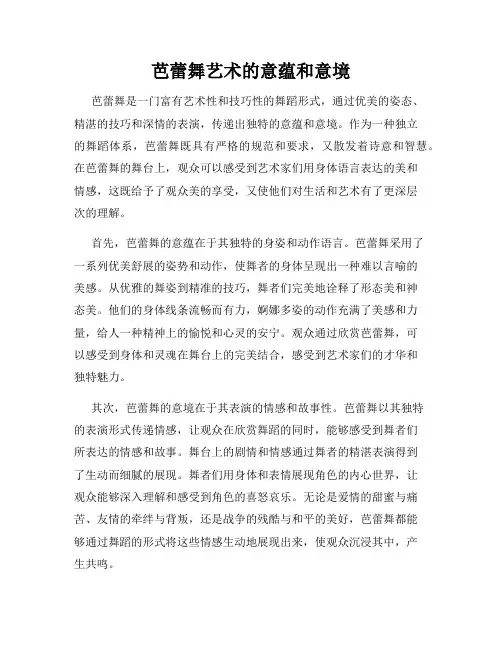 芭蕾舞艺术的意蕴和意境

芭蕾舞是一门富有艺术性和技巧性的舞蹈形式，通过优美的姿态、精湛的技巧和深情的表演，传递出独特的意蕴和意境。作为一种独立的舞蹈体系，芭蕾舞既具有严格的规范和要求，又散发着诗意和智慧。在芭蕾舞的舞台上，观众可以感受到艺术家们用身体语言表达的美和情感，这既给予了观众美的享受，又使他们对生活和艺术有了更深层次的理解。

首先，芭蕾舞的意蕴在于其独特的身姿和动作语言。芭蕾舞采用了一系列优美舒展的姿势和动作，使舞者的身体呈现出一种难以言喻的美感。从优雅的舞姿到精准的技巧，舞者们完美地诠释了形态美和神态美。他们的身体线条流畅而有力，婀娜多姿的动作充满了美感和力量，给人一种精神上的愉悦和心灵的安宁。观众通过欣赏芭蕾舞，可以感受到身体和灵魂在舞台上的完美结合，感受到艺术家们的才华和独特魅力。

其次，芭蕾舞的意境在于其表演的情感和故事性。芭蕾舞以其独特的表演形式传递情感，让观众在欣赏舞蹈的同时，能够感受到舞者们所表达的情感和故事。舞台上的剧情和情感通过舞者的精湛表演得到了生动而细腻的展现。舞者们用身体和表情展现角色的内心世界，让观众能够深入理解和感受到角色的喜怒哀乐。无论是爱情的甜蜜与痛苦、友情的牵绊与背叛，还是战争的残酷与和平的美好，芭蕾舞都能够通过舞蹈的形式将这些情感生动地展现出来，使观众沉浸其中，产生共鸣。